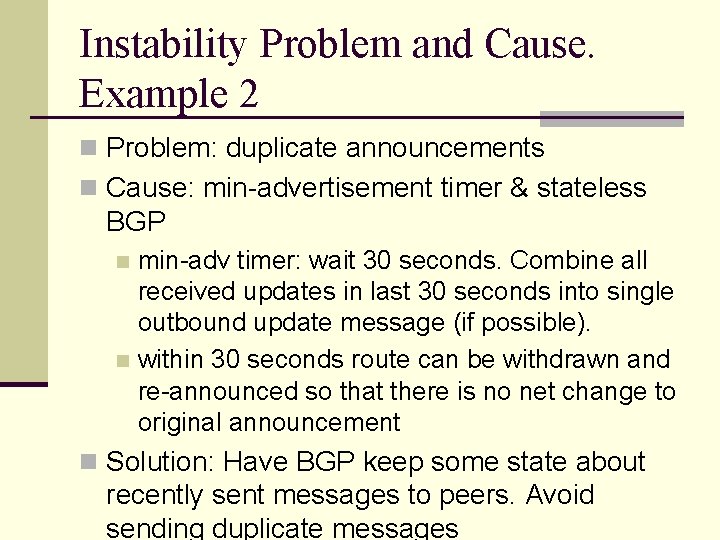 Instability Problem and Cause. Example 2

Problem: duplicate announcements

Cause: min-advertisement timer & stateless BGP

min-adv timer: wait 30 seconds. Combine all received updates in last 30 seconds into single outbound update message (if possible).

within 30 seconds route can be withdrawn and re-announced so that there is no net change to original announcement

Solution: Have BGP keep some state about recently sent messages to peers. Avoid sending duplicate messages